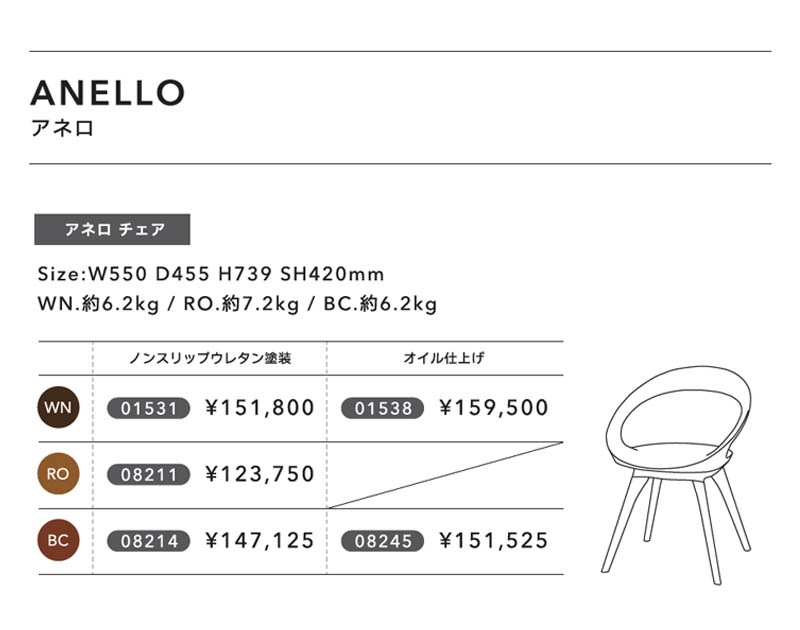 ANELLO
アネロ

アネロ チェア

Size:W550 D455 H739 SH420mm
WN.約6.2kg / RO.約7.2kg / BC.約6.2kg

| | ノンスリップウレタン塗装 | オイル仕上げ |
|---|---|---|
| WN | 01531 ¥151,800 | 01538 ¥159,500 |
| RO | 08211 ¥123,750 | |
| BC | 08214 ¥147,125 | 08245 ¥151,525 |